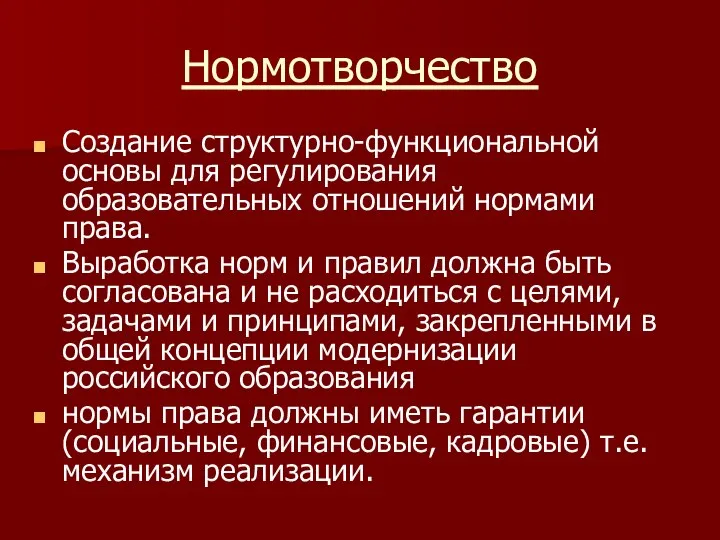 Нормотворчество

Создание структурно-функциональной основы для регулирования образовательных отношений нормами права.

Выработка норм и правил должна быть согласована и не расходиться с целями, задачами и принципами, закрепленными в общей концепции модернизации российского образования

нормы права должны иметь гарантии (социальные, финансовые, кадровые) т.е. механизм реализации.